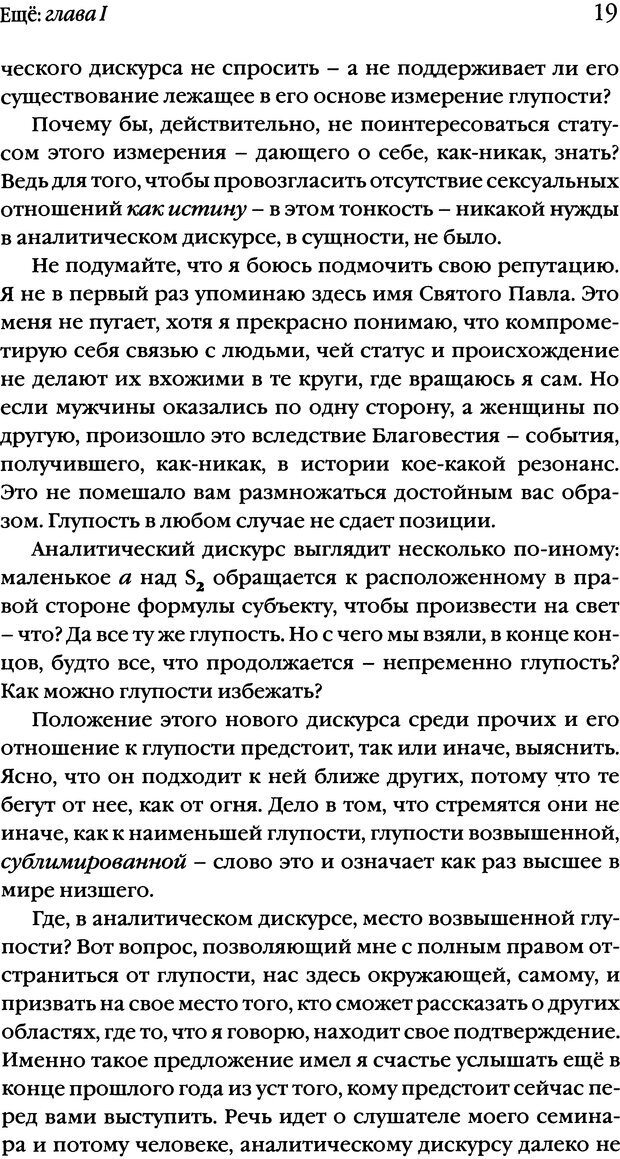 Ещё: глава I

19

ческого дискурса не спросить – а не поддерживает ли его существование лежащее в его основе измерение глупости?

Почему бы, действительно, не поинтересоваться статусом этого измерения – дающего о себе, как-никак, знать? Ведь для того, чтобы провозгласить отсутствие сексуальных отношений как истину – в этом тонкость – никакой нужды в аналитическом дискурсе, в сущности, не было.

Не подумайте, что я боюсь подмочить свою репутацию. Я не в первый раз упоминаю здесь имя Святого Павла. Это меня не пугает, хотя я прекрасно понимаю, что компрометирую себя связью с людьми, чей статус и происхождение не делают их вхожими в те круги, где вращаюсь я сам. Но если мужчины оказались по одну сторону, а женщины по другую, произошло это вследствие Благовестия – события, получившего, как-никак, в истории кое-какой резонанс. Это не помешало вам размножаться достойным вас образом. Глупость в любом случае не сдает позиции.

Аналитический дискурс выглядит несколько по-иному: маленькое $a$ над $S_2$ обращается к расположенному в правой стороне формулы субъекту, чтобы произвести на свет – что? Да все ту же глупость. Но с чего мы взяли, в конце концов, будто все, что продолжается – непременно глупость? Как можно глупости избежать?

Положение этого нового дискурса среди прочих и его отношение к глупости предстоит, так или иначе, выяснить. Ясно, что он подходит к ней ближе других, потому что те бегут от нее, как от огня. Дело в том, что стремятся они не иначе, как к наименьшей глупости, глупости возвышенной, сублимированной – слово это и означает как раз высшее в мире низшего.

Где, в аналитическом дискурсе, место возвышенной глупости? Вот вопрос, позволяющий мне с полным правом отстраниться от глупости, нас здесь окружающей, самому, и призвать на свое место того, кто сможет рассказать о других областях, где то, что я говорю, находит свое подтверждение. Именно такое предложение имел я счастье услышать ещё в конце прошлого года из уст того, кому предстоит сейчас перед вами выступить. Речь идет о слушателе моего семинара и потому человеке, аналитическому дискурсу далеко не